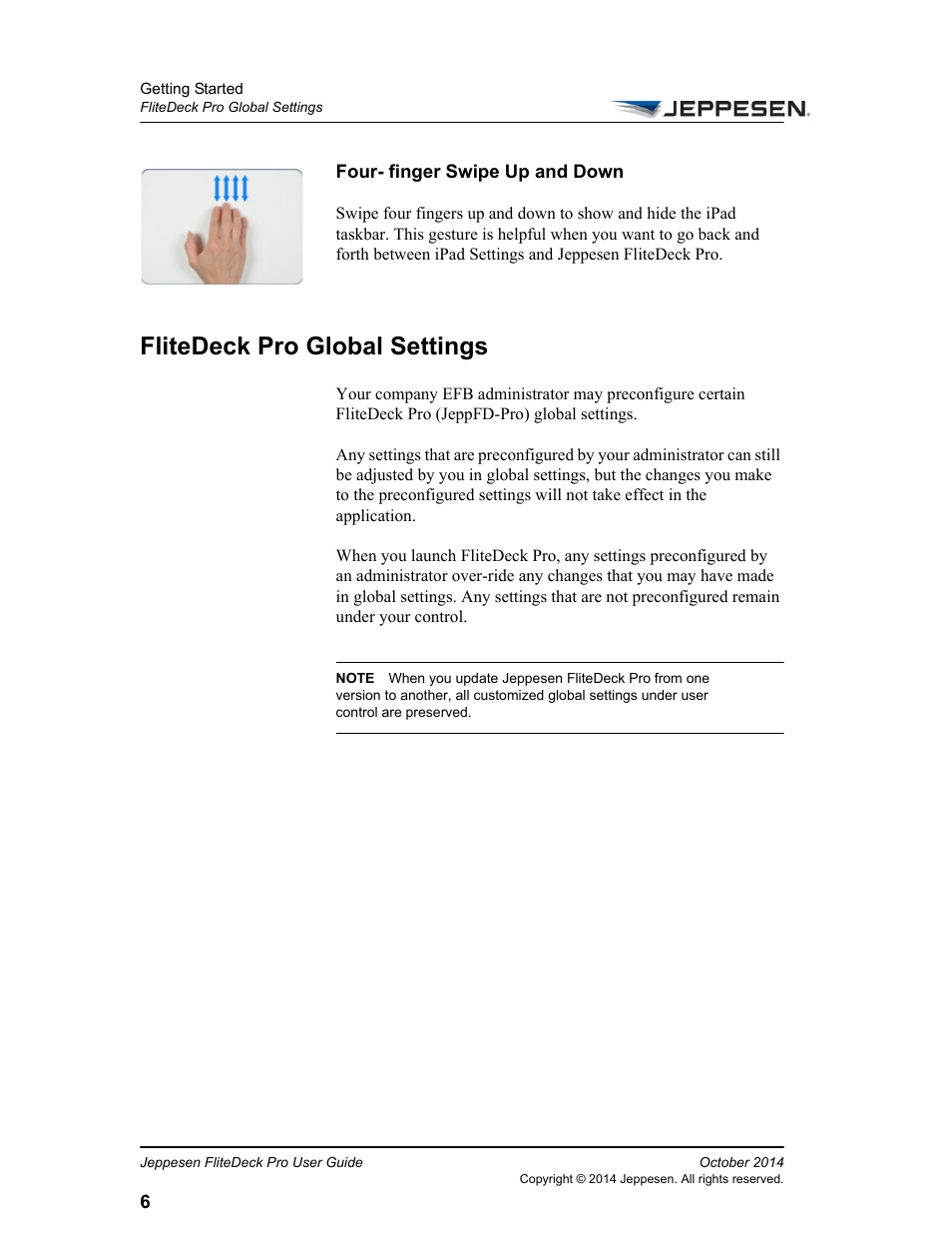 Getting Started
FliteDeck Pro Global Settings

JEPPESEN.

Four- finger Swipe Up and Down

Swipe four fingers up and down to show and hide the iPad taskbar. This gesture is helpful when you want to go back and forth between iPad Settings and Jeppesen FliteDeck Pro.

FliteDeck Pro Global Settings

Your company EFB administrator may preconfigure certain FliteDeck Pro (JeppFD-Pro) global settings.

Any settings that are preconfigured by your administrator can still be adjusted by you in global settings, but the changes you make to the preconfigured settings will not take effect in the application.

When you launch FliteDeck Pro, any settings preconfigured by an administrator over-ride any changes that you may have made in global settings. Any settings that are not preconfigured remain under your control.

NOTE When you update Jeppesen FliteDeck Pro from one version to another, all customized global settings under user control are preserved.

Jeppesen FliteDeck Pro User Guide
October 2014
Copyright © 2014 Jeppesen. All rights reserved.

6